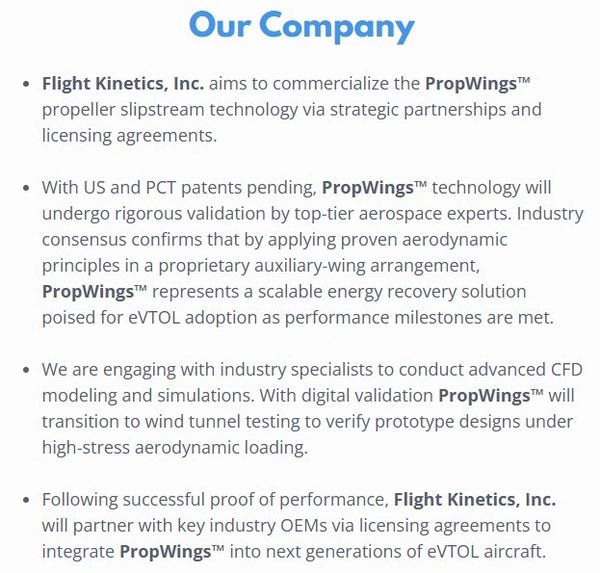 Our Company

• Flight Kinetics, Inc. aims to commercialize the PropWings™ propeller slipstream technology via strategic partnerships and licensing agreements.

• With US and PCT patents pending, PropWings™ technology will undergo rigorous validation by top-tier aerospace experts. Industry consensus confirms that by applying proven aerodynamic principles in a proprietary auxiliary-wing arrangement, PropWings™ represents a scalable energy recovery solution poised for eVTOL adoption as performance milestones are met.

• We are engaging with industry specialists to conduct advanced CFD modeling and simulations. With digital validation PropWings™ will transition to wind tunnel testing to verify prototype designs under high-stress aerodynamic loading.

• Following successful proof of performance, Flight Kinetics, Inc. will partner with key industry OEMs via licensing agreements to integrate PropWings™ into next generations of eVTOL aircraft.